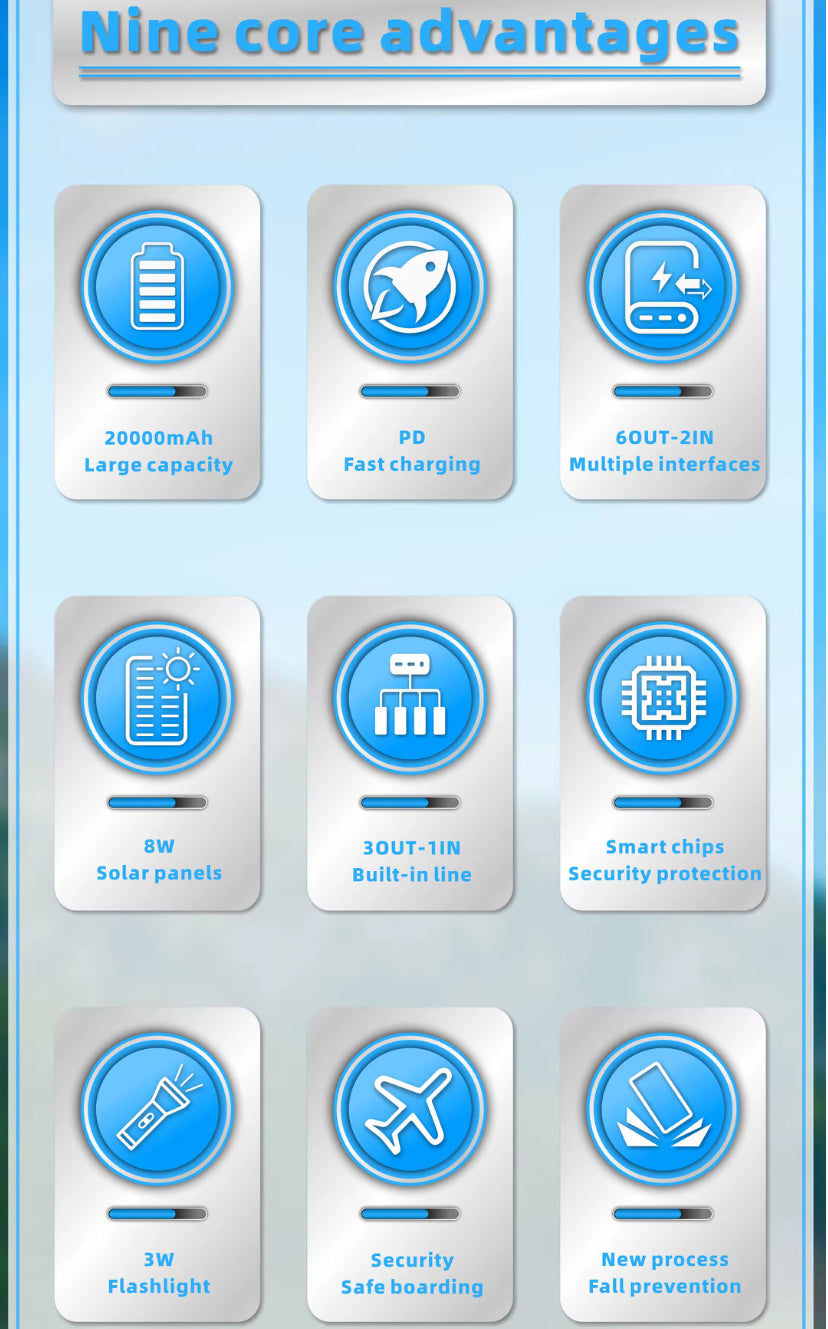 Nine core advantages

20000mAh
Large capacity

PD
Fast charging

6OUT-2IN
Multiple interfaces

8W
Solar panels

3OUT-1IN
Built-in line

Smart chips
Security protection

3W
Flashlight

Security
Safe boarding

New process
Fall prevention